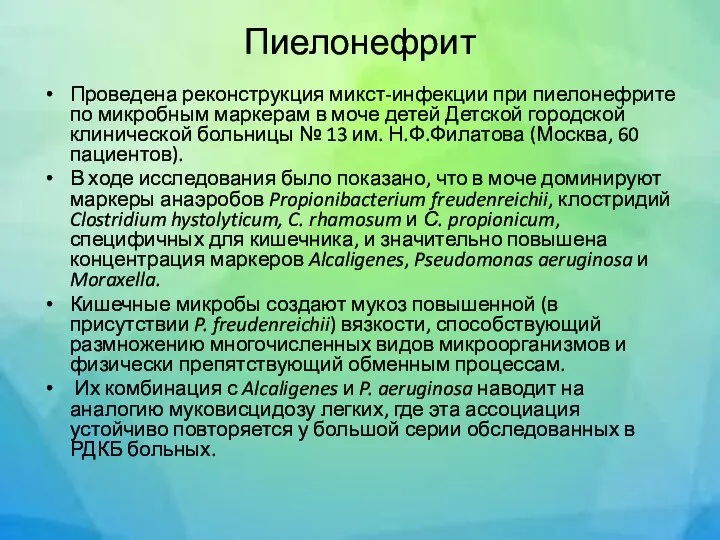 Пиелонефрит

• Проведена реконструкция микст-инфекции при пиелонефрите по микробным маркерам в моче детей Детской городской клинической больницы № 13 им. Н.Ф.Филатова (Москва, 60 пациентов).

• В ходе исследования было показано, что в моче доминируют маркеры анаэробов Propionibacterium freudenreichii, клостридий Clostridium hystolyticum, C. rhamosum и C. propionicum, специфичных для кишечника, и значительно повышена концентрация маркеров Alcaligenes, Pseudomonas aeruginosa и Moraxella.

• Кишечные микробы создают мукоз повышенной (в присутствии P. freudenreichii) вязкости, способствующий размножению многочисленных видов микроорганизмов и физически препятствующий обменным процессам.

• Их комбинация с Alcaligenes и P. aeruginosa наводит на аналогию муковисцидозу легких, где эта ассоциация устойчиво повторяется у большой серии обследованных в РДКБ больных.